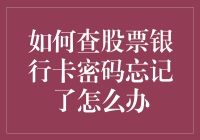 如何查股票银行卡密码忘记了怎么办